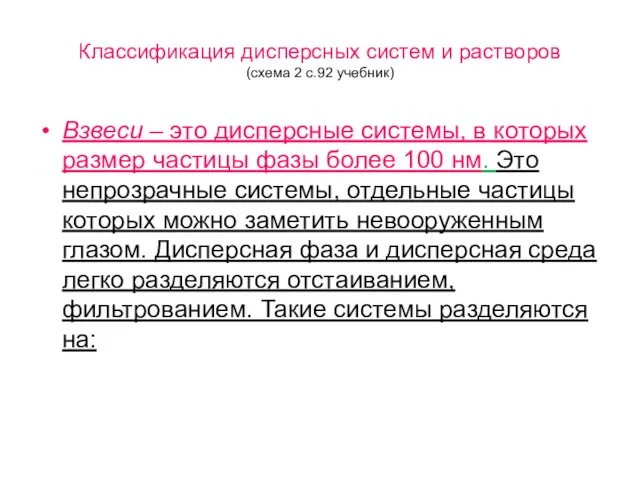 Классификация дисперсных систем и растворов
(схема 2 с.92 учебник)

• Взвеси – это дисперсные системы, в которых размер частицы фазы более 100 нм. Это непрозрачные системы, отдельные частицы которых можно заметить невооруженным глазом. Дисперсная фаза и дисперсная среда легко разделяются отстаиванием, фильтрованием. Такие системы разделяются на: